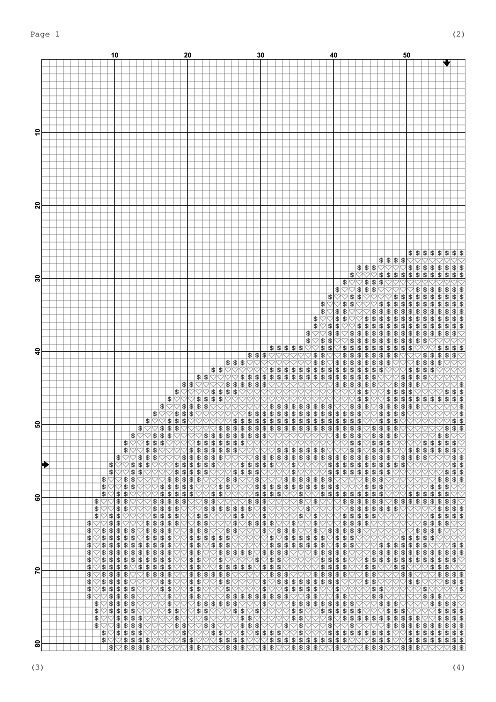 Page 1

(2)

10 20 30 40 50

10

20

30

40

50

60

70

80

(3)

(4)